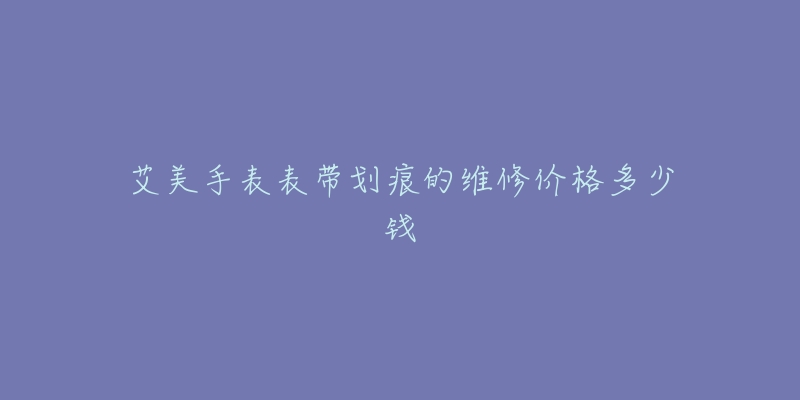 艾美手表表带划痕的维修价格多少钱